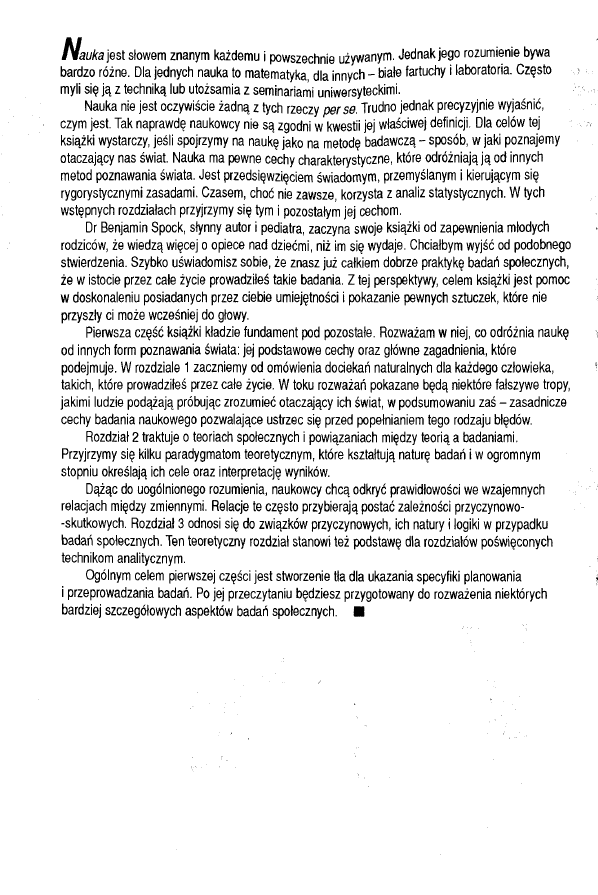 Nauka jest słowem znanym każdemu i powszechnie używanym. Jednak jego rozumienie bywa bardzo różne. Dla jednych nauka to matematyka, dla innych – białe fartuchy i laboratoria. Często myli się ją z techniką lub utożsamia z seminariami uniwersyteckimi.

Nauka nie jest oczywiście żadną z tych rzeczy per se. Trudno jednak precyzyjnie wyjaśnić, czym jest. Tak naprawdę naukowcy nie są zgodni w kwestii jej właściwej definicji. Dla celów tej książki wystarczy, jeśli spojrzymy na naukę jako na metodę badawczą – sposób, w jaki poznajemy otaczający nas świat. Nauka ma pewne cechy charakterystyczne, które odróżniają ją od innych metod poznawania świata. Jest przedsięwzięciem świadomym, przemyślanym i kierującym się rygorystycznymi zasadami. Czasem, choć nie zawsze, korzysta z analiz statystycznych. W tych wstępnych rozdziałach przyjrzymy się tym i pozostałym jej cechom.

Dr Benjamin Spock, słynny autor i pediatra, zaczyna swoje książki od zapewnienia młodych rodziców, że wiedzą więcej o opiece nad dziećmi, niż im się wydaje. Chciałbym wyjść od podobnego stwierdzenia. Szybko uświadomisz sobie, że znasz już całkiem dobrze praktykę badań społecznych, że w istocie przez całe życie prowadziłeś takie badania. Z tej perspektywy, celem książki jest pomoc w doskonaleniu posiadanych przez ciebie umiejętności i pokazanie pewnych sztuczek, które nie przyszły ci może wcześniej do głowy.

Pierwsza część książki kładzie fundament pod pozostałe. Rozważam w niej, co odróżnia naukę od innych form poznawania świata: jej podstawowe cechy oraz główne zagadnienia, które podejmuje. W rozdziale 1 zaczniemy od omówienia dociekań naturalnych dla każdego człowieka, takich, które prowadziłeś przez całe życie. W toku rozważań pokazane będą niektóre fałszywe tropy, jakimi ludzie podążają próbując zrozumieć otaczający ich świat, w podsumowaniu zaś – zasadnicze cechy badania naukowego pozwalające ustrzec się przed popełnianiem tego rodzaju błędów.

Rozdział 2 traktuje o teoriach społecznych i powiązaniach między teorią a badaniami. Przyjrzymy się kilku paradygmatom teoretycznym, które kształtują naturę badań i w ogromnym stopniu określają ich cele oraz interpretację wyników.

Dążąc do uogólnionego rozumienia, naukowcy chcą odkryć prawidłowości we wzajemnych relacjach między zmiennymi. Relacje te często przybierają postać zależności przyczynowo-skutkowych. Rozdział 3 odnosi się do związków przyczynowych, ich natury i logiki w przypadku badań społecznych. Ten teoretyczny rozdział stanowi też podstawę dla rozdziałów poświęconych technikom analitycznym.

Ogólnym celem pierwszej części jest stworzenie tła dla ukazania specyfiki planowania i przeprowadzania badań. Po jej przeczytaniu będziesz przygotowany do rozważenia niektórych bardziej szczegółowych aspektów badań społecznych. ■